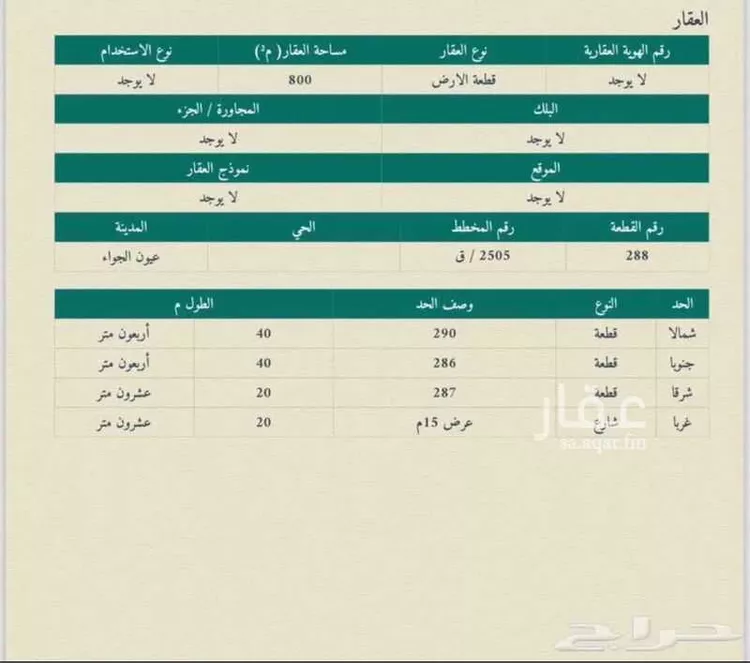 العقار

| رقم الهوية العقارية | نوع العقار | مساحة العقار( م²) | نوع الاستخدام |
|---|---|---|---|
| لا يوجد | قطعة الارض | 800 | لا يوجد |

| البلك | المجاورة / الجزء |
|---|---|
| لا يوجد | لا يوجد |

| الموقع | نموذج العقار |
|---|---|
| لا يوجد | لا يوجد |

| رقم القطعة | رقم المخطط | الحي | المدينة |
|---|---|---|---|
| 288 | 2505 / ق | | عيون الجواء |

| الحد | النوع | وصف الحد | الطول م | |
|---|---|---|---|---|
| شمالا | قطعة | 290 | 40 | أربعون متر |
| جنوبا | قطعة | 286 | 40 | أربعون متر |
| شرقا | قطعة | 287 | 20 | عشرون متر |
| غربا | شارع | عرض 15م | 20 | عشرون متر |

عقار
sa.aqar.fm

حراج